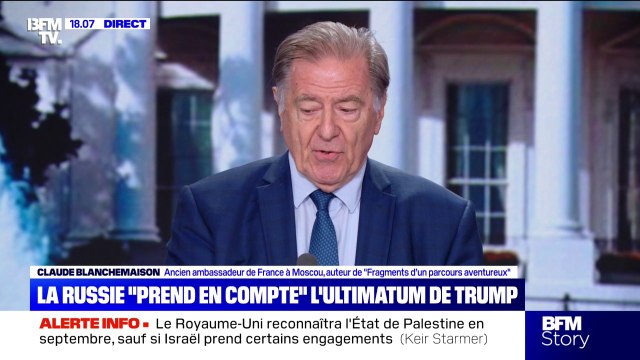 BFM TV. 18.07 DIRECT

CLAUDE BLANCHEMAISON Ancien ambassadeur de France à Moscou, auteur de "Fragments d'un parcours aventureux"

LA RUSSIE "PREND EN COMPTE" L'ULTIMATUM DE TRUMP

ALERTE INFO • Le Royaume-Uni reconnaîtra l'État de Palestine en septembre, sauf si Israël prend certains engagements (Keir Starmer)

BFM Story